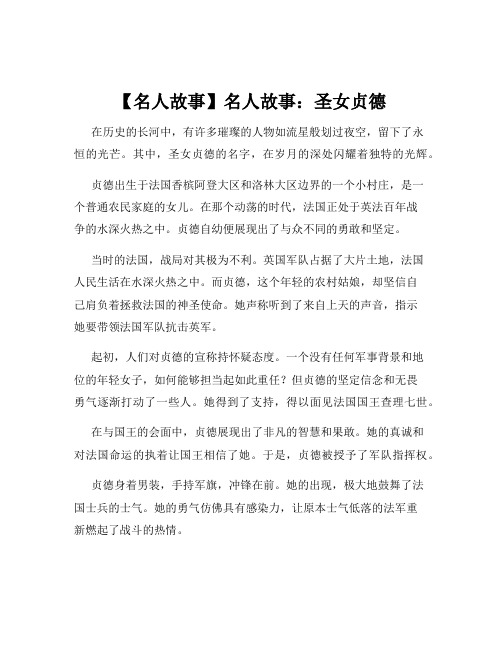 【名人故事】名人故事：圣女贞德

在历史的长河中，有许多璀璨的人物如流星般划过夜空，留下了永恒的光芒。其中，圣女贞德的名字，在岁月的深处闪耀着独特的光辉。

贞德出生于法国香槟阿登大区和洛林大区边界的一个小村庄，是一个普通农民家庭的女儿。在那个动荡的时代，法国正处于英法百年战争的水深火热之中。贞德自幼便展现出了与众不同的勇敢和坚定。

当时的法国，战局对其极为不利。英国军队占据了大片土地，法国人民生活在水深火热之中。而贞德，这个年轻的农村姑娘，却坚信自己肩负着拯救法国的神圣使命。她声称听到了来自上天的声音，指示她要带领法国军队抗击英军。

起初，人们对贞德的宣称持怀疑态度。一个没有任何军事背景和地位的年轻女子，如何能够担当起如此重任？但贞德的坚定信念和无畏勇气逐渐打动了一些人。她得到了支持，得以面见法国国王查理七世。

在与国王的会面中，贞德展现出了非凡的智慧和果敢。她的真诚和对法国命运的执着让国王相信了她。于是，贞德被授予了军队指挥权。

贞德身着男装，手持军旗，冲锋在前。她的出现，极大地鼓舞了法国士兵的士气。她的勇气仿佛具有感染力，让原本士气低落的法军重新燃起了战斗的热情。